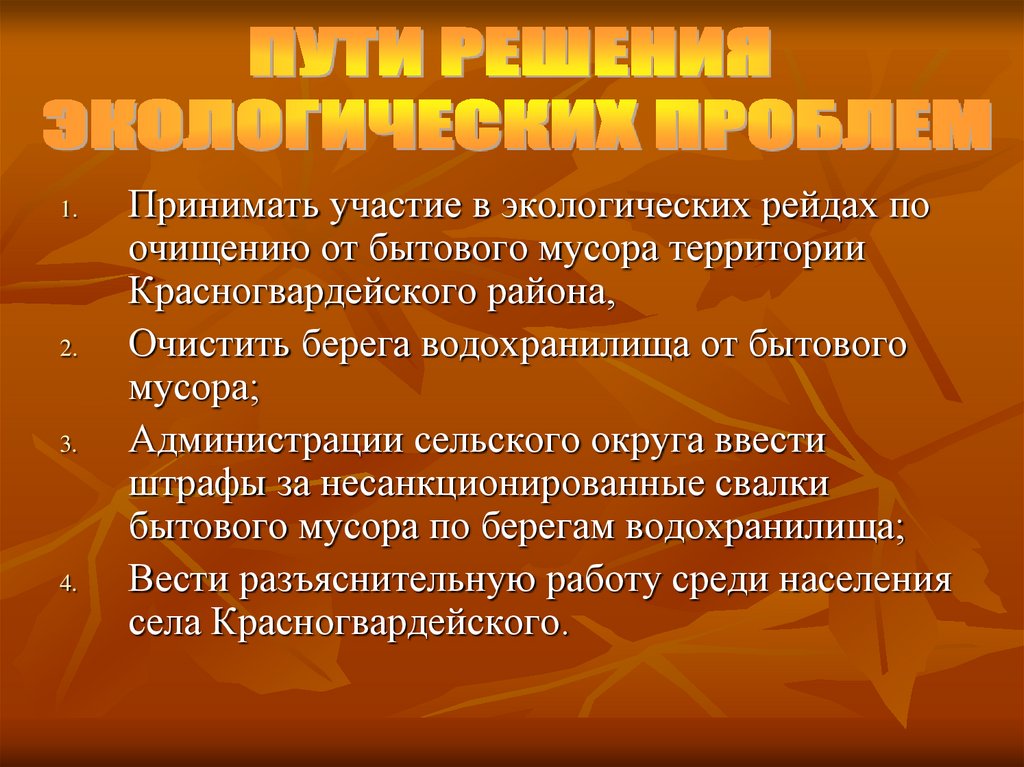 ПУТИ РЕШЕНИЯ ЭКОЛОГИЧЕСКИХ ПРОБЛЕМ

1. Принимать участие в экологических рейдах по очищению от бытового мусора территории Красногвардейского района,
2. Очистить берега водохранилища от бытового мусора;
3. Администрации сельского округа ввести штрафы за несанкционированные свалки бытового мусора по берегам водохранилища;
4. Вести разъяснительную работу среди населения села Красногвардейского.